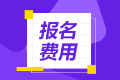 报名
费用